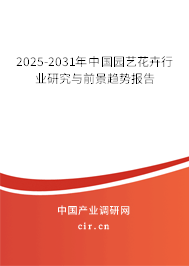 2025-2031年中国园艺花卉行业研究与前景趋势报告

中国产业调研网

cir.cn